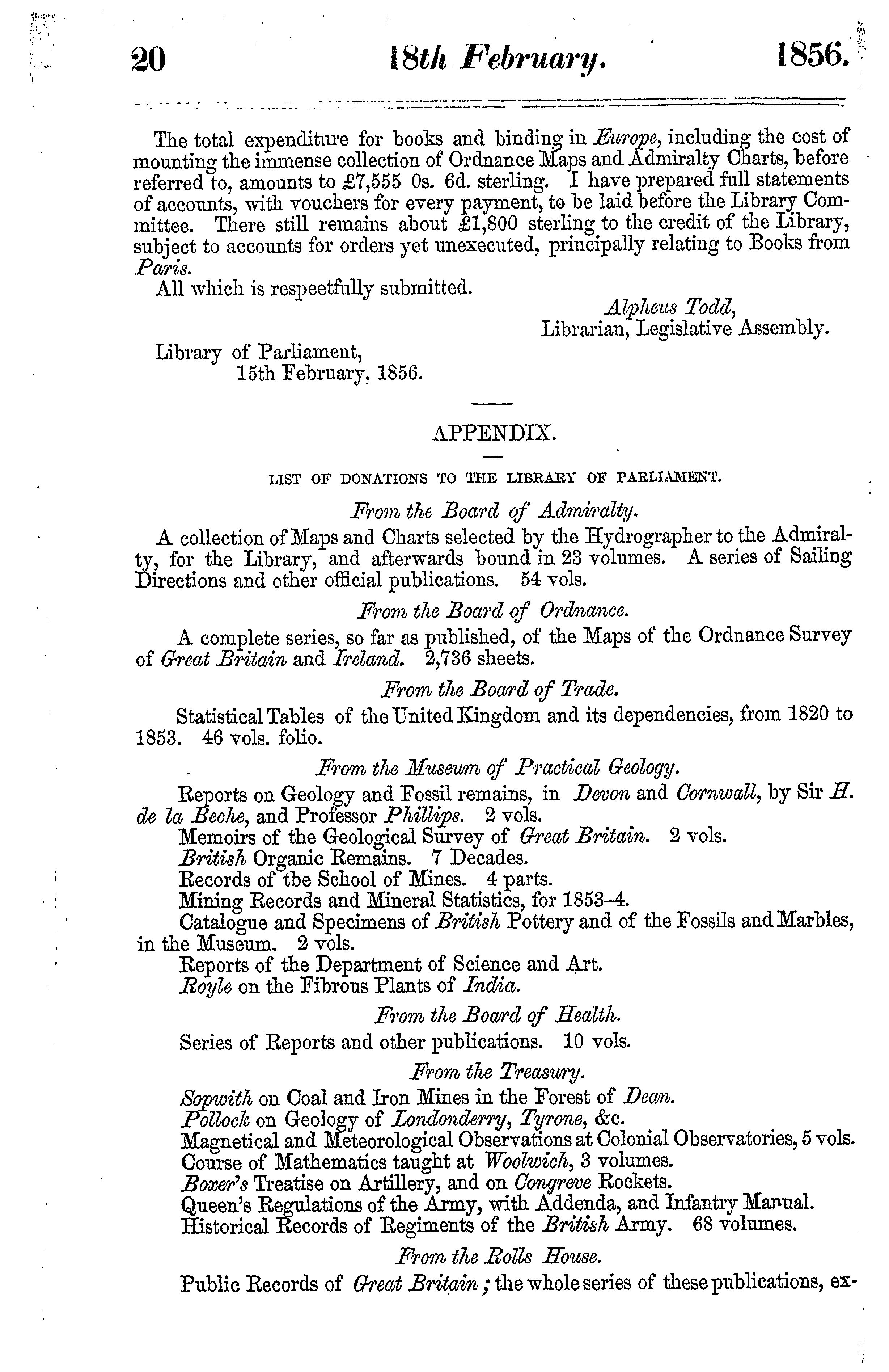 20 18th February. 1856.

The total expenditure for books and binding in Europe, including the cost of mounting the immense collection of Ordnance Maps and Admiralty Charts, before referred to, amounts to £7,555 0s. 6d. sterling. I have prepared full statements of accounts, with vouchers for every payment, to be laid before the Library Committee. There still remains about £1,800 sterling to the credit of the Library, subject to accounts for orders yet unexecuted, principally relating to Books from Paris.

All which is respeetfully submitted.

Alpheus Todd,
Librarian, Legislative Assembly.

Library of Parliament,
15th February, 1856.

APPENDIX.

LIST OF DONATIONS TO THE LIBRARY OF PARLIAMENT.

From the Board of Admiralty.

A collection of Maps and Charts selected by the Hydrographer to the Admiralty, for the Library, and afterwards bound in 23 volumes. A series of Sailing Directions and other official publications. 54 vols.

From the Board of Ordnance.

A complete series, so far as published, of the Maps of the Ordnance Survey of Great Britain and Ireland. 2,736 sheets.

From the Board of Trade.

Statistical Tables of the United Kingdom and its dependencies, from 1820 to 1853. 46 vols. folio.

From the Museum of Practical Geology.

Reports on Geology and Fossil remains, in Devon and Cornwall, by Sir H. de la Beche, and Professor Phillips. 2 vols.

Memoirs of the Geological Survey of Great Britain. 2 vols.

British Organic Remains. 7 Decades.

Records of tbe School of Mines. 4 parts.

Mining Records and Mineral Statistics, for 1853-4.

Catalogue and Specimens of British Pottery and of the Fossils and Marbles, in the Museum. 2 vols.

Reports of the Department of Science and Art.

Royle on the Fibrous Plants of India.

From the Board of Health.

Series of Reports and other publications. 10 vols.

From the Treasury.

Sopwith on Coal and Iron Mines in the Forest of Dean.

Pollock on Geology of Londonderry, Tyrone, &c.

Magnetical and Meteorological Observations at Colonial Observatories, 5 vols.

Course of Mathematics taught at Woolwich, 3 volumes.

Boxer's Treatise on Artillery, and on Congreve Rockets.

Queen's Regulations of the Army, with Addenda, and Infantry Manual.

Historical Records of Regiments of the British Army. 68 volumes.

From the Rolls House.

Public Records of Great Britain; the whole series of these publications, ex-